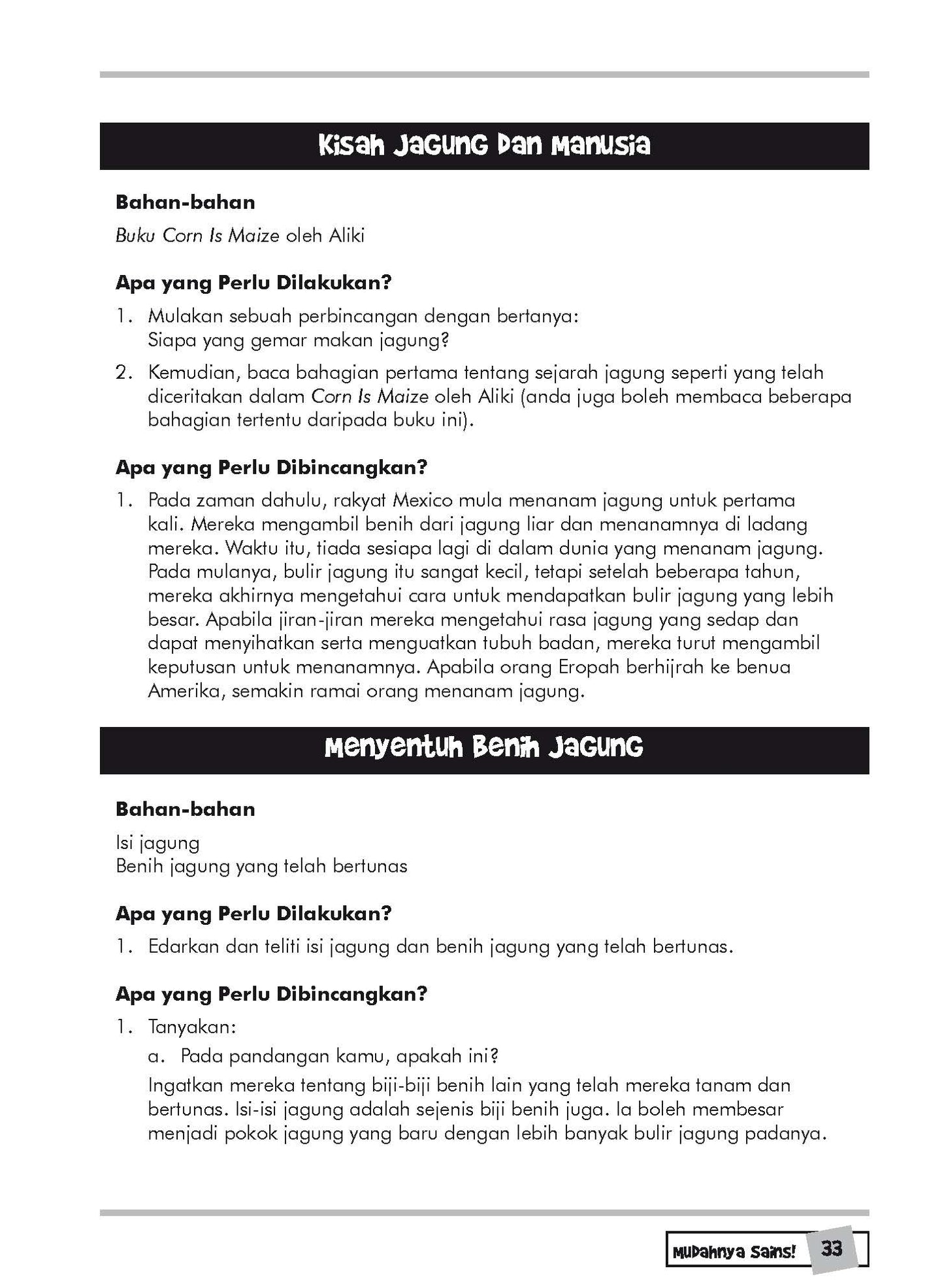 Kisah Jagung Dan Manusia

Bahan-bahan

Buku Corn Is Maize oleh Aliki

Apa yang Perlu Dilakukan?

1. Mulakan sebuah perbincangan dengan bertanya: Siapa yang gemar makan jagung?

2. Kemudian, baca bahagian pertama tentang sejarah jagung seperti yang telah diceritakan dalam Corn Is Maize oleh Aliki (anda juga boleh membaca beberapa bahagian tertentu daripada buku ini).

Apa yang Perlu Dibincangkan?

1. Pada zaman dahulu, rakyat Mexico mula menanam jagung untuk pertama kali. Mereka mengambil benih dari jagung liar dan menanamnya di ladang mereka. Waktu itu, tiada sesiapa lagi di dalam dunia yang menanam jagung. Pada mulanya, bulir jagung itu sangat kecil, tetapi setelah beberapa tahun, mereka akhirnya mengetahui cara untuk mendapatkan bulir jagung yang lebih besar. Apabila jiran-jiran mereka mengetahui rasa jagung yang sedap dan dapat menyihatkan serta menguatkan tubuh badan, mereka turut mengambil keputusan untuk menanamnya. Apabila orang Eropah berhijrah ke benua Amerika, semakin ramai orang menanam jagung.

Menyentuh Benih Jagung

Bahan-bahan

Isi jagung
Benih jagung yang telah bertunas

Apa yang Perlu Dilakukan?

1. Edarkan dan teliti isi jagung dan benih jagung yang telah bertunas.

Apa yang Perlu Dibincangkan?

1. Tanyakan:

a. Pada pandangan kamu, apakah ini?

Ingatkan mereka tentang biji-biji benih lain yang telah mereka tanam dan bertunas. Isi-isi jagung adalah sejenis biji benih juga. Ia boleh membesar menjadi pokok jagung yang baru dengan lebih banyak bulir jagung padanya.

Mudahnya Sains! 33